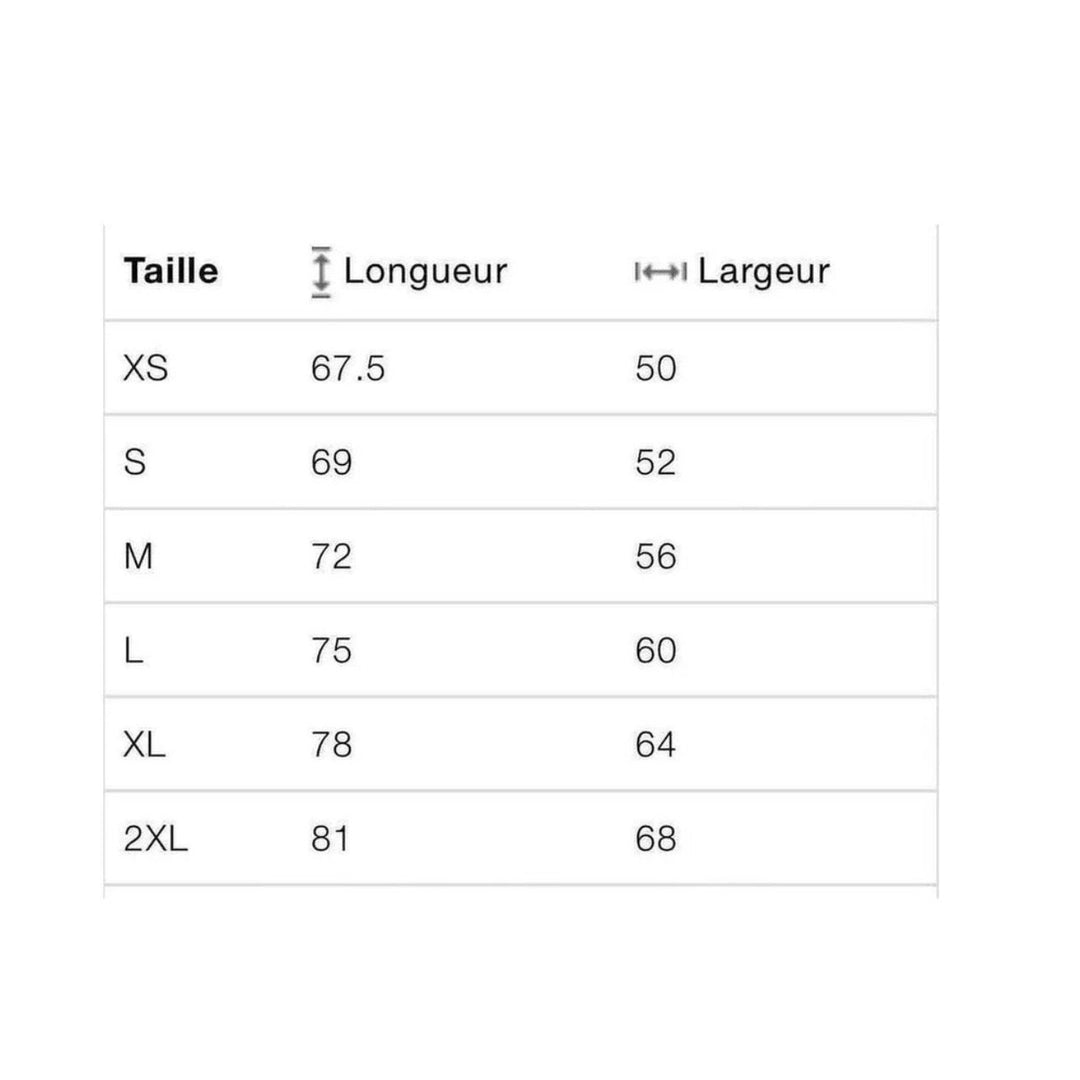 | Taille | Longueur | Largeur |
|---|---|---|
| XS | 67.5 | 50 |
| S | 69 | 52 |
| M | 72 | 56 |
| L | 75 | 60 |
| XL | 78 | 64 |
| 2XL | 81 | 68 |